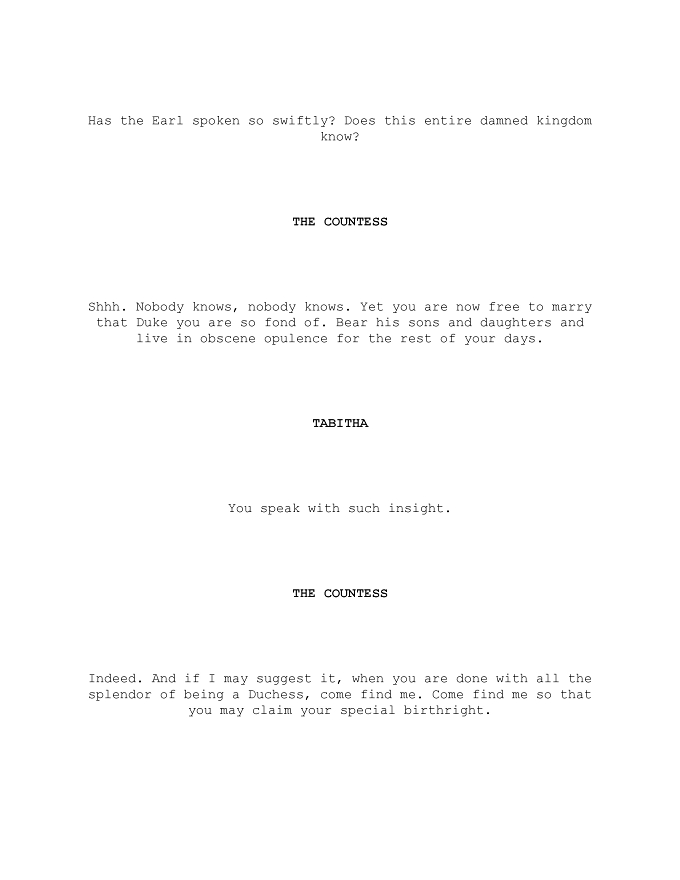 Has the Earl spoken so swiftly? Does this entire damned kingdom know?

THE COUNTESS

Shhh. Nobody knows, nobody knows. Yet you are now free to marry that Duke you are so fond of. Bear his sons and daughters and live in obscene opulence for the rest of your days.

TABITHA

You speak with such insight.

THE COUNTESS

Indeed. And if I may suggest it, when you are done with all the splendor of being a Duchess, come find me. Come find me so that you may claim your special birthright.